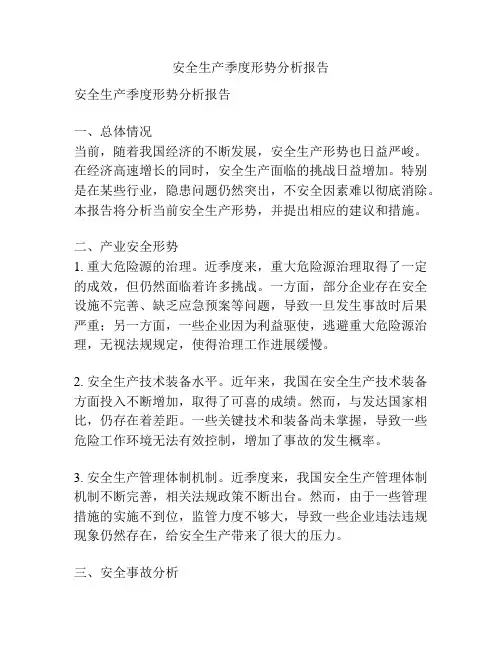 安全生产季度形势分析报告

安全生产季度形势分析报告

一、总体情况
当前，随着我国经济的不断发展，安全生产形势也日益严峻。在经济高速增长的同时，安全生产面临的挑战日益增加。特别是在某些行业，隐患问题仍然突出，不安全因素难以彻底消除。本报告将分析当前安全生产形势，并提出相应的建议和措施。

二、产业安全形势
1. 重大危险源的治理。近季度来，重大危险源治理取得了一定的成效，但仍然面临着许多挑战。一方面，部分企业存在安全设施不完善、缺乏应急预案等问题，导致一旦发生事故时后果严重；另一方面，一些企业因为利益驱使，逃避重大危险源治理，无视法规规定，使得治理工作进展缓慢。

2. 安全生产技术装备水平。近年来，我国在安全生产技术装备方面投入不断增加，取得了可喜的成绩。然而，与发达国家相比，仍存在着差距。一些关键技术和装备尚未掌握，导致一些危险工作环境无法有效控制，增加了事故的发生概率。

3. 安全生产管理体制机制。近季度来，我国安全生产管理体制机制不断完善，相关法规政策不断出台。然而，由于一些管理措施的实施不到位，监管力度不够大，导致一些企业违法违规现象仍然存在，给安全生产带来了很大的压力。

三、安全事故分析